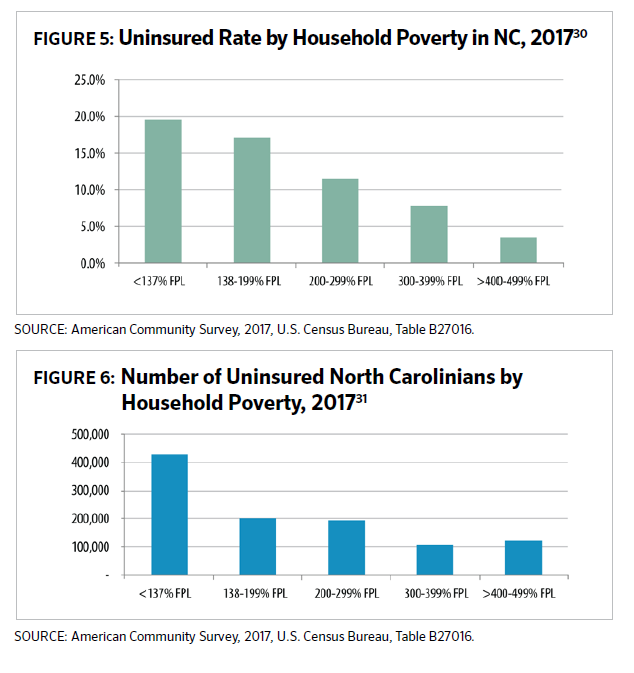 FIGURE 5: Uninsured Rate by Household Poverty in NC, 2017$^{30}$

25.0%
20.0%
15.0%
10.0%
5.0%
0.0%

<137% FPL
138-199% FPL
200-299% FPL
300-399% FPL
>400-499% FPL

SOURCE: American Community Survey, 2017, U.S. Census Bureau, Table B27016.

FIGURE 6: Number of Uninsured North Carolinians by Household Poverty, 2017$^{31}$

500,000
400,000
300,000
200,000
100,000
-

<137% FPL
138-199% FPL
200-299% FPL
300-399% FPL
>400-499% FPL

SOURCE: American Community Survey, 2017, U.S. Census Bureau, Table B27016.